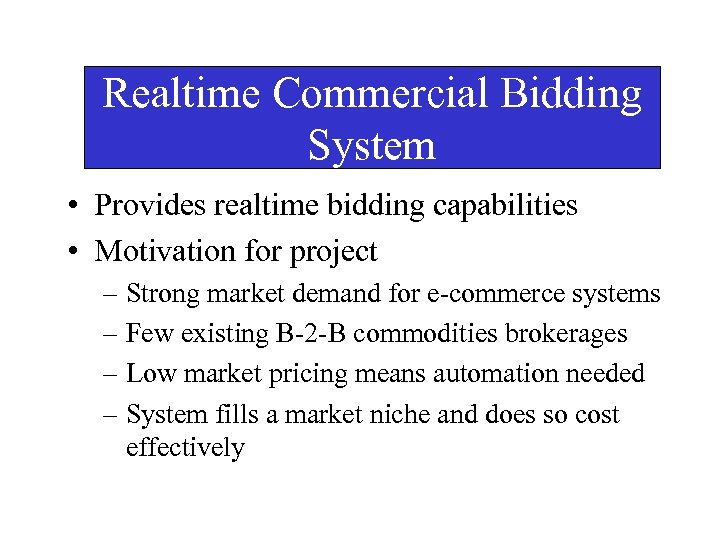 Realtime Commercial Bidding System

• Provides realtime bidding capabilities
• Motivation for project
– Strong market demand for e-commerce systems
– Few existing B-2-B commodities brokerages
– Low market pricing means automation needed
– System fills a market niche and does so cost effectively